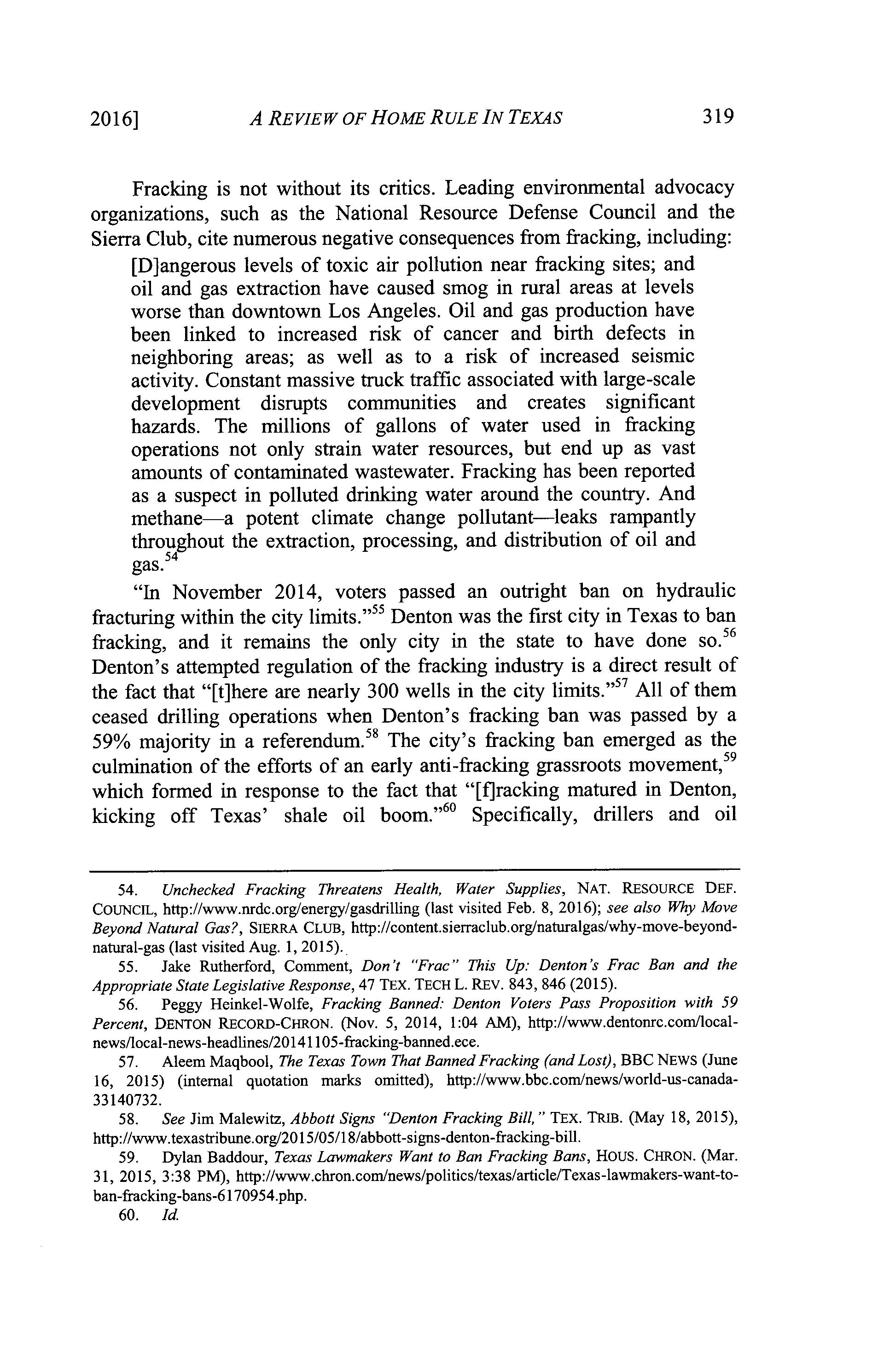 2016] A REVIEW OF HOME RULE IN TEXAS 319

Fracking is not without its critics. Leading environmental advocacy organizations, such as the National Resource Defense Council and the Sierra Club, cite numerous negative consequences from fracking, including:

[D]angerous levels of toxic air pollution near fracking sites; and oil and gas extraction have caused smog in rural areas at levels worse than downtown Los Angeles. Oil and gas production have been linked to increased risk of cancer and birth defects in neighboring areas; as well as to a risk of increased seismic activity. Constant massive truck traffic associated with large-scale development disrupts communities and creates significant hazards. The millions of gallons of water used in fracking operations not only strain water resources, but end up as vast amounts of contaminated wastewater. Fracking has been reported as a suspect in polluted drinking water around the country. And methane—a potent climate change pollutant—leaks rampantly throughout the extraction, processing, and distribution of oil and gas.$^{54}$

"In November 2014, voters passed an outright ban on hydraulic fracturing within the city limits."$^{55}$ Denton was the first city in Texas to ban fracking, and it remains the only city in the state to have done so.$^{56}$ Denton's attempted regulation of the fracking industry is a direct result of the fact that "[t]here are nearly 300 wells in the city limits."$^{57}$ All of them ceased drilling operations when Denton's fracking ban was passed by a 59% majority in a referendum.$^{58}$ The city's fracking ban emerged as the culmination of the efforts of an early anti-fracking grassroots movement,$^{59}$ which formed in response to the fact that "[f]racking matured in Denton, kicking off Texas' shale oil boom."$^{60}$ Specifically, drillers and oil

54. Unchecked Fracking Threatens Health, Water Supplies, NAT. RESOURCE DEF. COUNCIL, http://www.nrdc.org/energy/gasdrilling (last visited Feb. 8, 2016); see also Why Move Beyond Natural Gas?, SIERRA CLUB, http://content.sierraclub.org/naturalgas/why-move-beyond-natural-gas (last visited Aug. 1, 2015).

55. Jake Rutherford, Comment, Don't "Frac" This Up: Denton's Frac Ban and the Appropriate State Legislative Response, 47 TEX. TECH L. REV. 843, 846 (2015).

56. Peggy Heinkel-Wolfe, Fracking Banned: Denton Voters Pass Proposition with 59 Percent, DENTON RECORD-CHRON. (Nov. 5, 2014, 1:04 AM), http://www.dentonrc.com/local-news/local-news-headlines/20141105-fracking-banned.ece.

57. Aleem Maqbool, The Texas Town That Banned Fracking (and Lost), BBC NEWS (June 16, 2015) (internal quotation marks omitted), http://www.bbc.com/news/world-us-canada-33140732.

58. See Jim Malewitz, Abbott Signs "Denton Fracking Bill," TEX. TRIB. (May 18, 2015), http://www.texastribune.org/2015/05/18/abbott-signs-denton-fracking-bill.

59. Dylan Baddour, Texas Lawmakers Want to Ban Fracking Bans, HOUS. CHRON. (Mar. 31, 2015, 3:38 PM), http://www.chron.com/news/politics/texas/article/Texas-lawmakers-want-to-ban-fracking-bans-6170954.php.

60. Id.